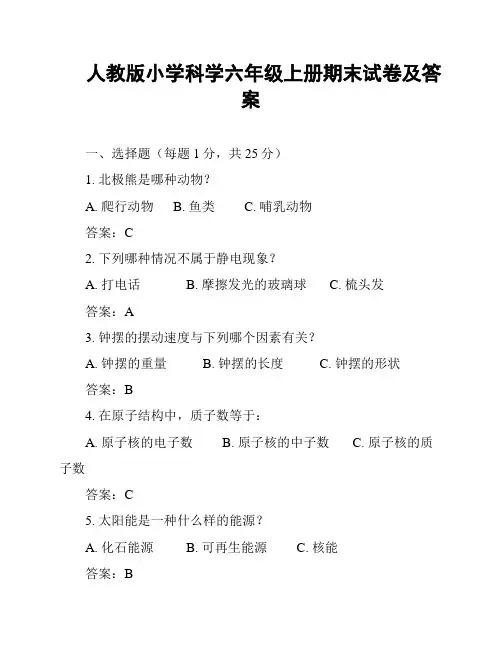 人教版小学科学六年级上册期末试卷及答案

一、选择题（每题 1 分，共 25 分）

1. 北极熊是哪种动物？

A. 爬行动物　B. 鱼类　C. 哺乳动物

答案：C

2. 下列哪种情况不属于静电现象？

A. 打电话　B. 摩擦发光的玻璃球　C. 梳头发

答案：A

3. 钟摆的摆动速度与下列哪个因素有关？

A. 钟摆的重量　B. 钟摆的长度　C. 钟摆的形状

答案：B

4. 在原子结构中，质子数等于：

A. 原子核的电子数　B. 原子核的中子数　C. 原子核的质子数

答案：C

5. 太阳能是一种什么样的能源？

A. 化石能源　B. 可再生能源　C. 核能

答案：B